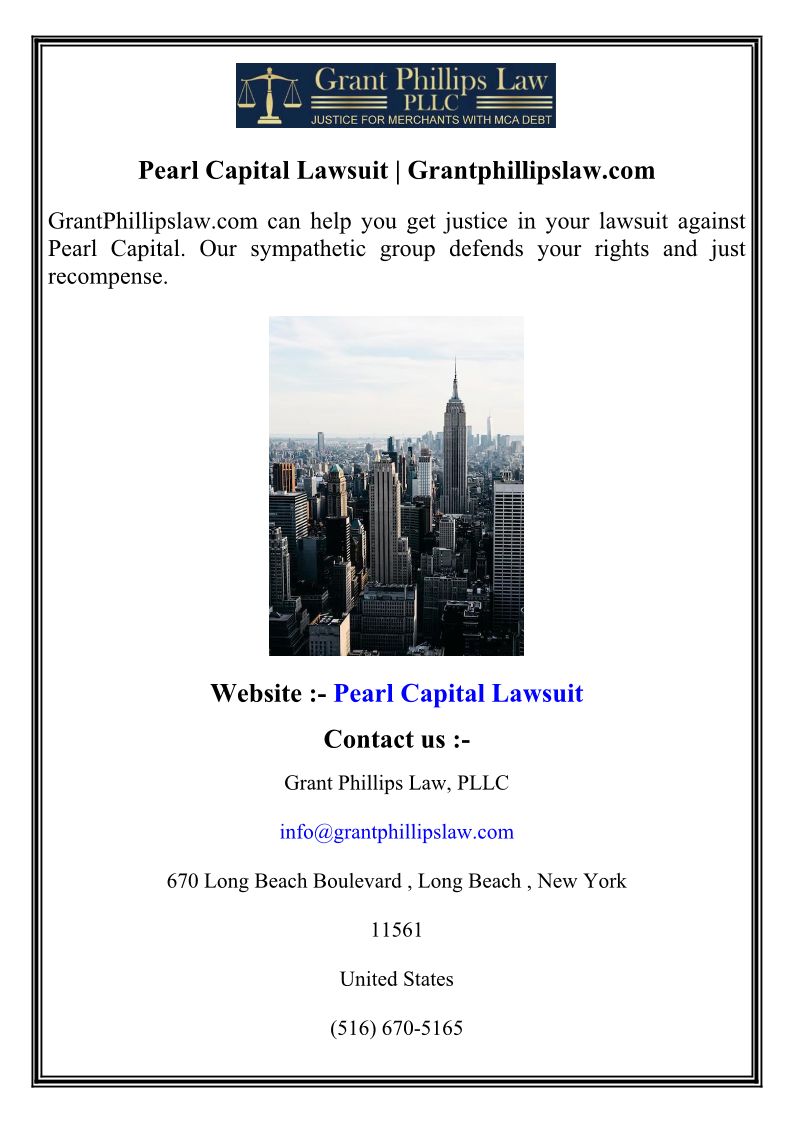 Grant Phillips Law
PLLC
JUSTICE FOR MERCHANTS WITH MCA DEBT

Pearl Capital Lawsuit | Grantphillipslaw.com

GrantPhillipslaw.com can help you get justice in your lawsuit against Pearl Capital. Our sympathetic group defends your rights and just recompense.

Website :- Pearl Capital Lawsuit

Contact us :-

Grant Phillips Law, PLLC

info@grantphillipslaw.com

670 Long Beach Boulevard , Long Beach , New York

11561

United States

(516) 670-5165